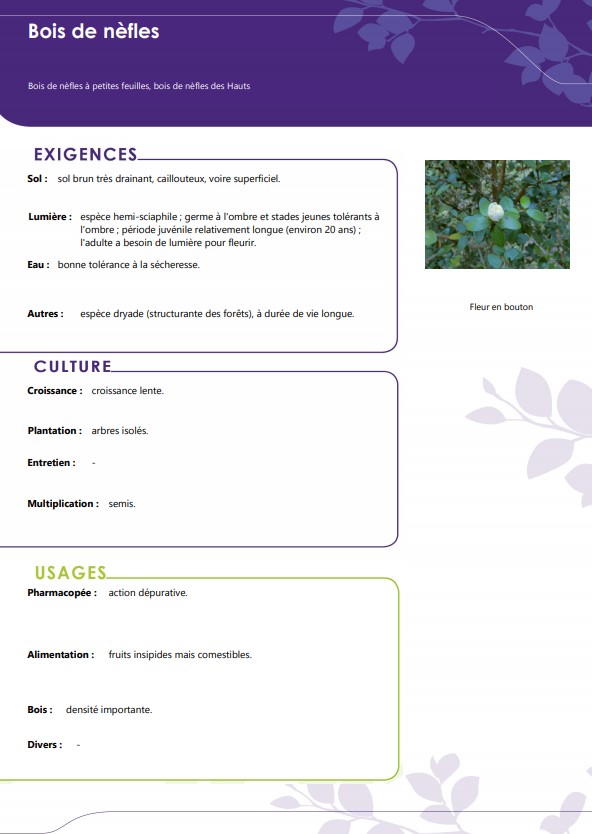 Bois de nèfles

Bois de nèfles à petites feuilles, bois de nèfles des Hauts

EXIGENCES

Sol : sol brun très drainant, caillouteux, voire superficiel.

Lumière : espèce hemi-sciaphile ; germe à l'ombre et stades jeunes tolérants à l'ombre ; période juvénile relativement longue (environ 20 ans) ; l'adulte a besoin de lumière pour fleurir.

Eau : bonne tolérance à la sécheresse.

Autres : espèce dryade (structurante des forêts), à durée de vie longue.

Fleur en bouton

CULTURE

Croissance : croissance lente.

Plantation : arbres isolés.

Entretien : -

Multiplication : semis.

USAGES

Pharmacopée : action dépurative.

Alimentation : fruits insipides mais comestibles.

Bois : densité importante.

Divers : -